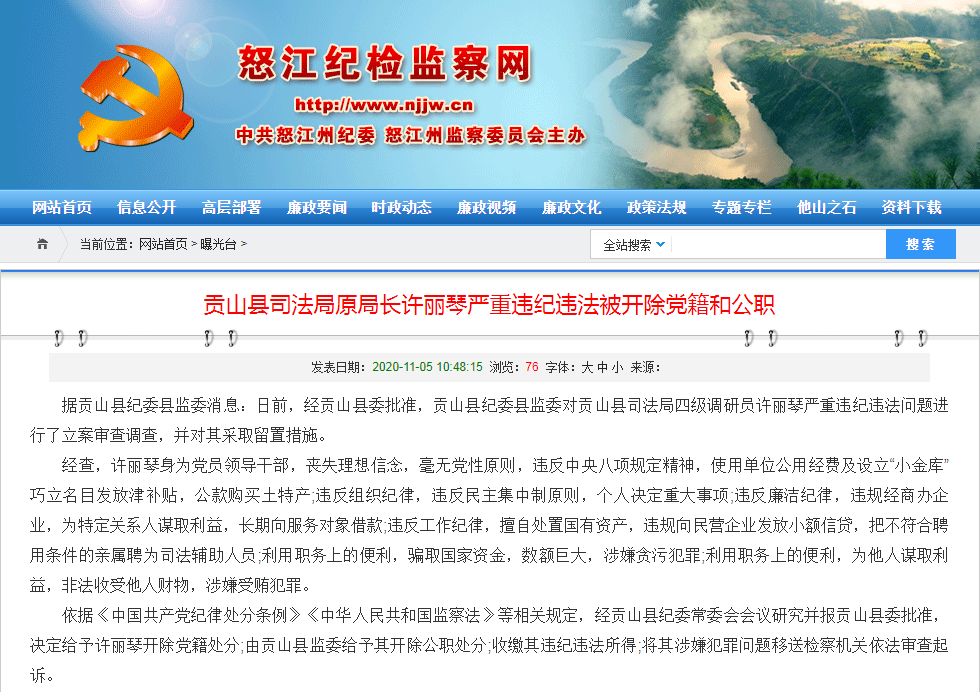 怒江纪检监察网
http://www.njjw.cn
中共怒江州纪委 怒江州监察委员会主办

网站首页 信息公开 高层部署 廉政要闻 时政动态 廉政视频 廉政文化 政策法规 专题专栏 他山之石 资料下载

当前位置：网站首页 > 曝光台 >
全站搜索
搜索

贡山县司法局原局长许丽琴严重违纪违法被开除党籍和公职

发表日期：2020-11-05 10:48:15 浏览：76 字体：大 中 小 来源：

据贡山县纪委县监委消息：日前，经贡山县委批准，贡山县纪委县监委对贡山县司法局四级调研员许丽琴严重违纪违法问题进行了立案审查调查，并对其采取留置措施。

经查，许丽琴身为党员领导干部，丧失理想信念，毫无党性原则，违反中央八项规定精神，使用单位公用经费及设立“小金库”巧立名目发放津补贴，公款购买土特产;违反组织纪律，违反民主集中制原则，个人决定重大事项;违反廉洁纪律，违规经商办企业，为特定关系人谋取利益，长期向服务对象借款;违反工作纪律，擅自处置国有资产，违规向民营企业发放小额信贷，把不符合聘用条件的亲属聘为司法辅助人员;利用职务上的便利，骗取国家资金，数额巨大，涉嫌贪污犯罪;利用职务上的便利，为他人谋取利益，非法收受他人财物，涉嫌受贿犯罪。

依据《中国共产党纪律处分条例》《中华人民共和国监察法》等相关规定，经贡山县纪委常委会会议研究并报贡山县委批准，决定给予许丽琴开除党籍处分;由贡山县监委给予其开除公职处分;收缴其违纪违法所得;将其涉嫌犯罪问题移送检察机关依法审查起诉。